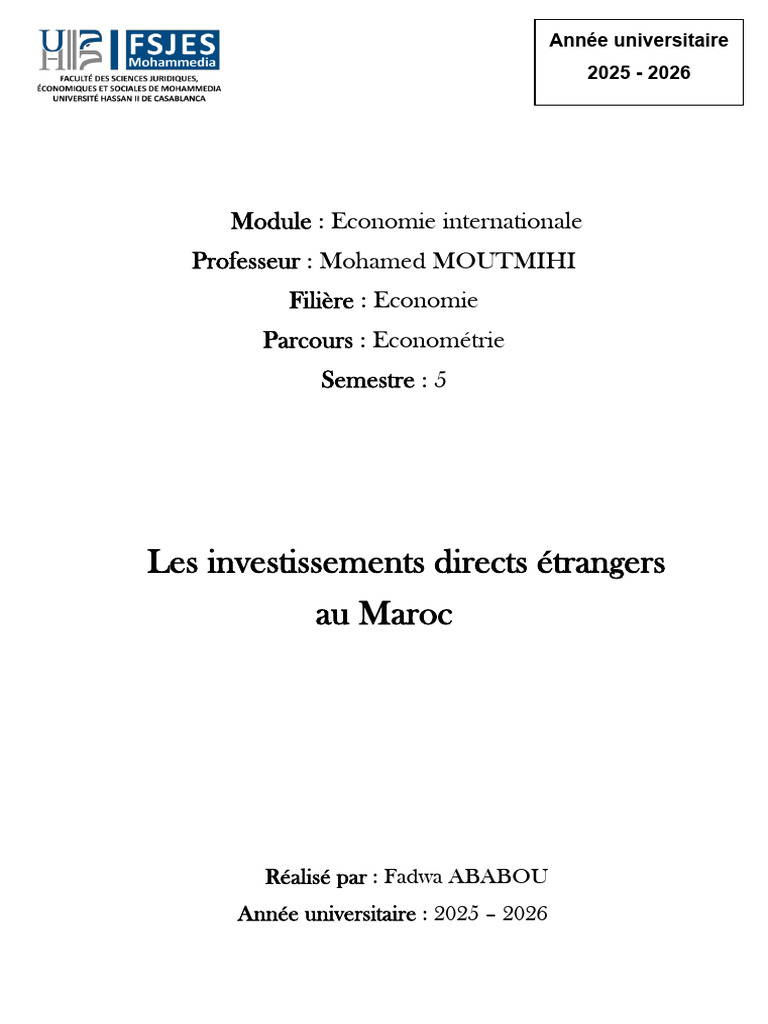 FSJES Mohammedia
FACULTÉ DES SCIENCES JURIDIQUES, ÉCONOMIQUES ET SOCIALES DE MOHAMMEDIA
UNIVERSITÉ HASSAN II DE CASABLANCA

Année universitaire
2025 - 2026

Module : Economie internationale
Professeur : Mohamed MOUTMIHI
Filière : Economie
Parcours : Econométrie
Semestre : 5

Les investissements directs étrangers au Maroc

Réalisé par : Fadwa ABABOU
Année universitaire : 2025 – 2026